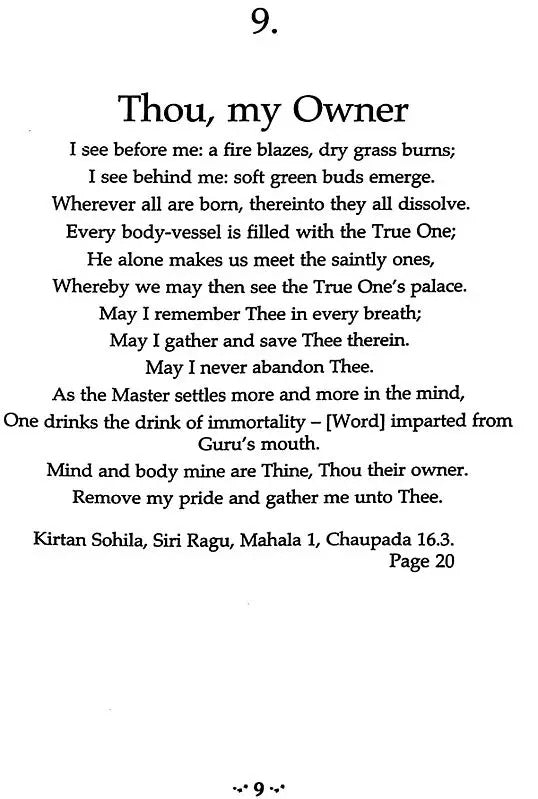 9.

Thou, my Owner

I see before me: a fire blazes, dry grass burns;
I see behind me: soft green buds emerge.
Wherever all are born, thereinto they all dissolve.
Every body-vessel is filled with the True One;
He alone makes us meet the saintly ones,
Whereby we may then see the True One's palace.
May I remember Thee in every breath;
May I gather and save Thee therein.
May I never abandon Thee.
As the Master settles more and more in the mind,
One drinks the drink of immortality – [Word] imparted from Guru's mouth.
Mind and body mine are Thine, Thou their owner.
Remove my pride and gather me unto Thee.

Kirtan Sohila, Siri Ragu, Mahala 1, Chaupada 16.3.
Page 20

9